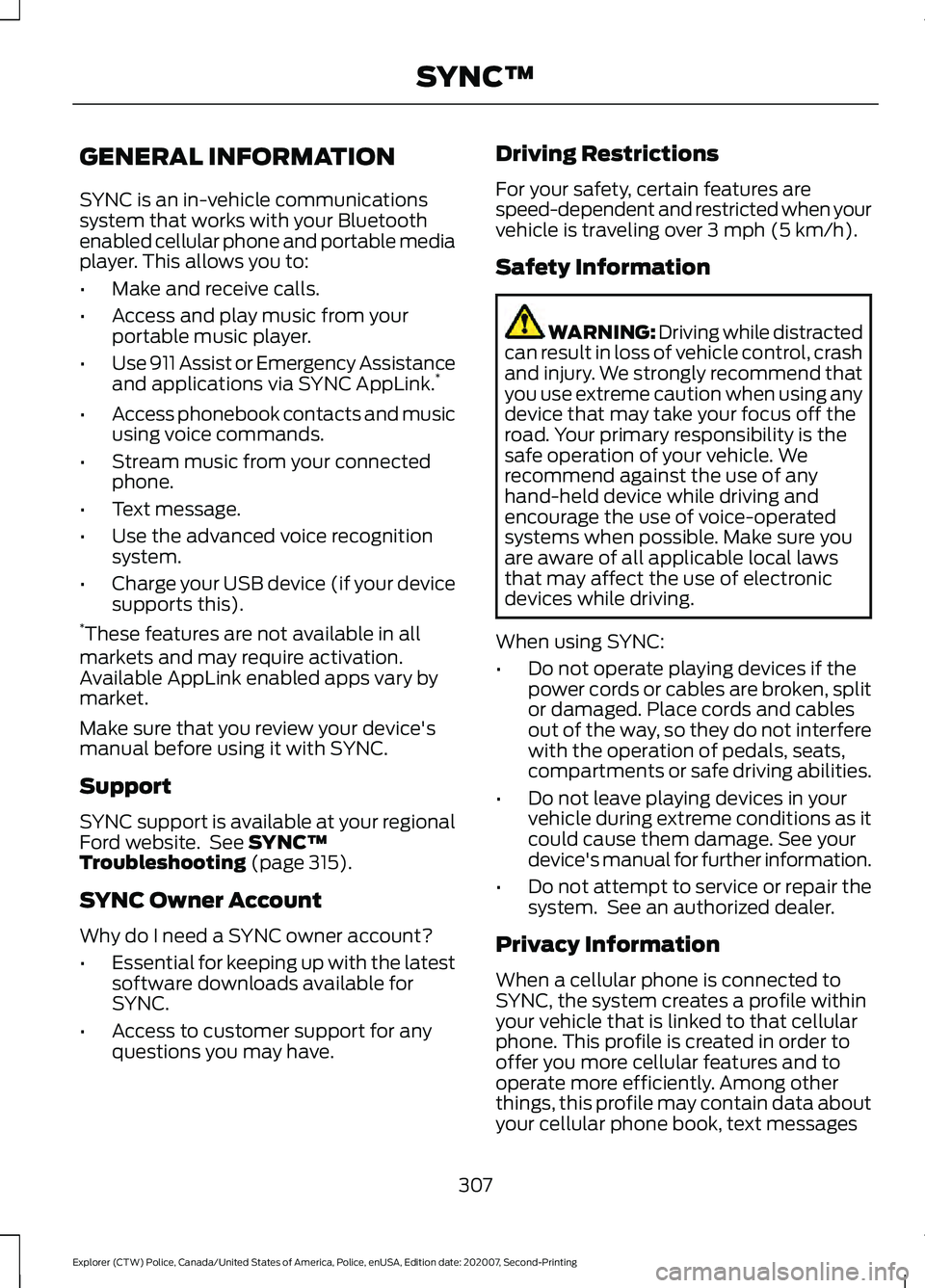 SYNC™

GENERAL INFORMATION

SYNC is an in-vehicle communications system that works with your Bluetooth enabled cellular phone and portable media player. This allows you to:

• Make and receive calls.
• Access and play music from your portable music player.
• Use 911 Assist or Emergency Assistance and applications via SYNC AppLink.*
• Access phonebook contacts and music using voice commands.
• Stream music from your connected phone.
• Text message.
• Use the advanced voice recognition system.
• Charge your USB device (if your device supports this).

*These features are not available in all markets and may require activation. Available AppLink enabled apps vary by market.

Make sure that you review your device's manual before using it with SYNC.

Support

SYNC support is available at your regional Ford website. See SYNC™ Troubleshooting (page 315).

SYNC Owner Account

Why do I need a SYNC owner account?

• Essential for keeping up with the latest software downloads available for SYNC.
• Access to customer support for any questions you may have.

Driving Restrictions

For your safety, certain features are speed-dependent and restricted when your vehicle is traveling over 3 mph (5 km/h).

Safety Information

WARNING: Driving while distracted can result in loss of vehicle control, crash and injury. We strongly recommend that you use extreme caution when using any device that may take your focus off the road. Your primary responsibility is the safe operation of your vehicle. We recommend against the use of any hand-held device while driving and encourage the use of voice-operated systems when possible. Make sure you are aware of all applicable local laws that may affect the use of electronic devices while driving.

When using SYNC:

• Do not operate playing devices if the power cords or cables are broken, split or damaged. Place cords and cables out of the way, so they do not interfere with the operation of pedals, seats, compartments or safe driving abilities.
• Do not leave playing devices in your vehicle during extreme conditions as it could cause them damage. See your device's manual for further information.
• Do not attempt to service or repair the system. See an authorized dealer.

Privacy Information

When a cellular phone is connected to SYNC, the system creates a profile within your vehicle that is linked to that cellular phone. This profile is created in order to offer you more cellular features and to operate more efficiently. Among other things, this profile may contain data about your cellular phone book, text messages

307

Explorer (CTW) Police, Canada/United States of America, Police, enUSA, Edition date: 202007, Second-Printing

carmanualsonline.info